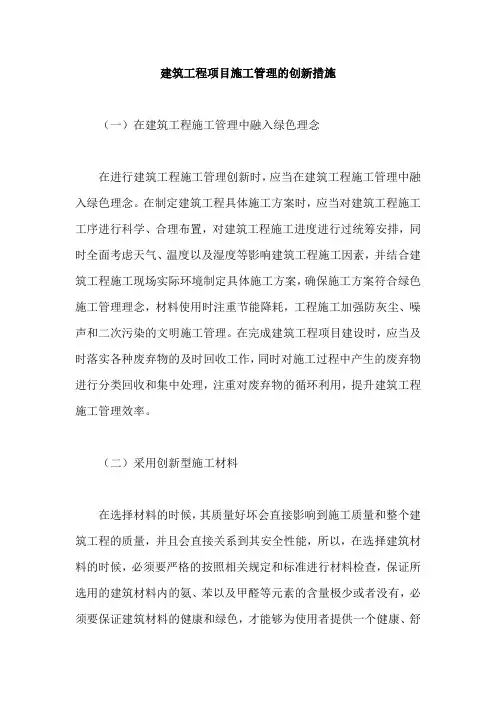 建筑工程项目施工管理的创新措施

（一）在建筑工程施工管理中融入绿色理念

在进行建筑工程施工管理创新时，应当在建筑工程施工管理中融入绿色理念。在制定建筑工程具体施工方案时，应当对建筑工程施工工序进行科学、合理布置，对建筑工程施工进度进行过统筹安排，同时全面考虑天气、温度以及湿度等影响建筑工程施工因素，并结合建筑工程施工现场实际环境制定具体施工方案，确保施工方案符合绿色施工管理理念，材料使用时注重节能降耗，工程施工加强防灰尘、噪声和二次污染的文明施工管理。在完成建筑工程项目建设时，应当及时落实各种废弃物的及时回收工作，同时对施工过程中产生的废弃物进行分类回收和集中处理，注重对废弃物的循环利用，提升建筑工程施工管理效率。

（二）采用创新型施工材料

在选择材料的时候，其质量好坏会直接影响到施工质量和整个建筑工程的质量，并且会直接关系到其安全性能，所以，在选择建筑材料的时候，必须要严格的按照相关规定和标准进行材料检查，保证所选用的建筑材料内的氨、苯以及甲醛等元素的含量极少或者没有，必须要保证建筑材料的健康和绿色，才能够为使用者提供一个健康、舒